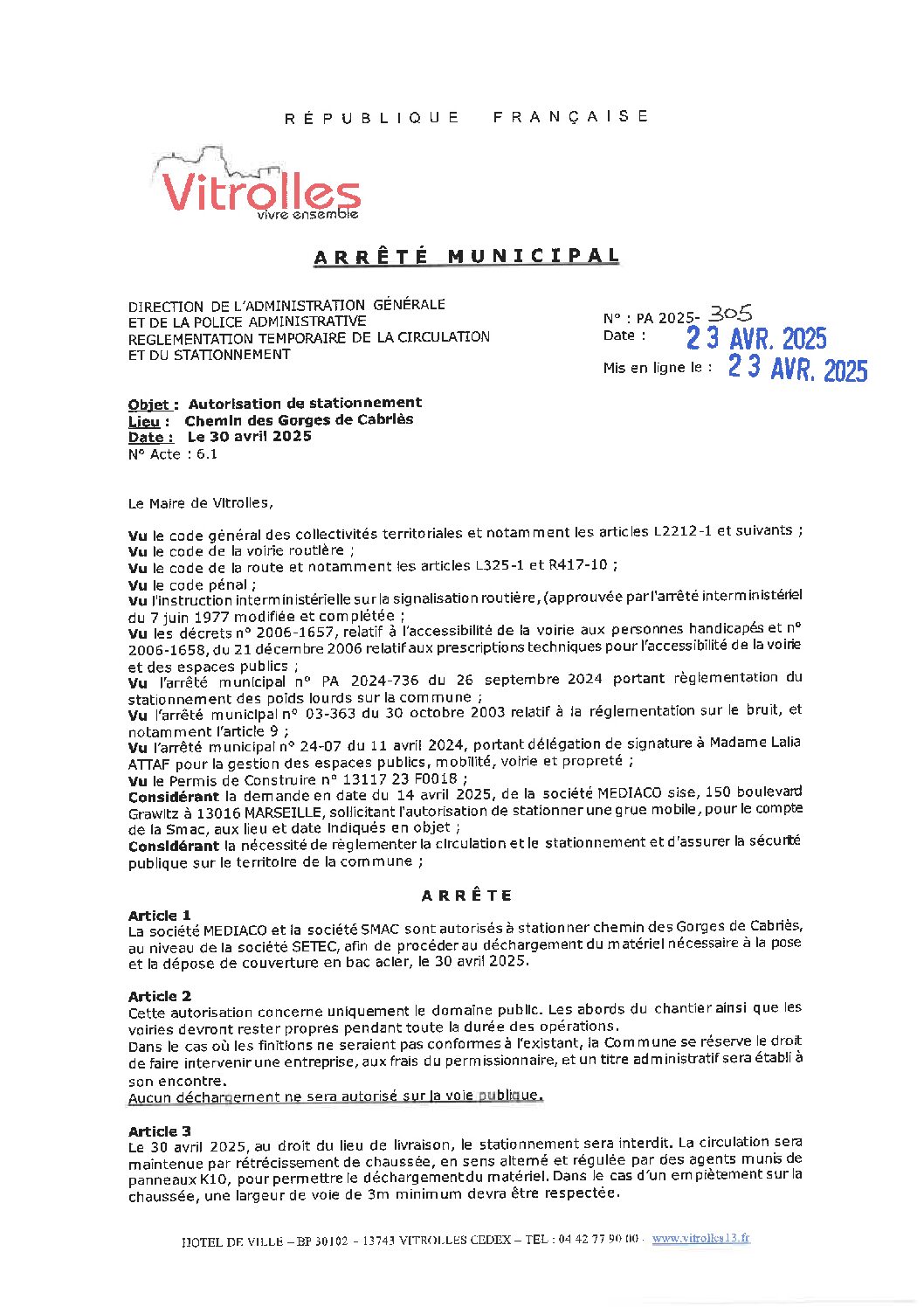 RÉPUBLIQUE FRANÇAISE

Vitrolles
vivre ensemble

ARRÊTÉ MUNICIPAL

DIRECTION DE L'ADMINISTRATION GÉNÉRALE
ET DE LA POLICE ADMINISTRATIVE
REGLEMENTATION TEMPORAIRE DE LA CIRCULATION
ET DU STATIONNEMENT

N° : PA 2025- 305
Date : 23 AVR. 2025
Mis en ligne le : 23 AVR. 2025

Objet : Autorisation de stationnement
Lieu : Chemin des Gorges de Cabriès
Date : Le 30 avril 2025
N° Acte : 6.1

Le Maire de Vitrolles,

Vu le code général des collectivités territoriales et notamment les articles L2212-1 et suivants ;
Vu le code de la voirie routière ;
Vu le code de la route et notamment les articles L325-1 et R417-10 ;
Vu le code pénal ;
Vu l'instruction interministérielle sur la signalisation routière, (approuvée par l'arrêté interministériel du 7 juin 1977 modifiée et complétée ;
Vu les décrets n° 2006-1657, relatif à l'accessibilité de la voirie aux personnes handicapés et n° 2006-1658, du 21 décembre 2006 relatif aux prescriptions techniques pour l'accessibilité de la voirie et des espaces publics ;
Vu l'arrêté municipal n° PA 2024-736 du 26 septembre 2024 portant règlementation du stationnement des poids lourds sur la commune ;
Vu l'arrêté municipal n° 03-363 du 30 octobre 2003 relatif à la réglementation sur le bruit, et notamment l'article 9 ;
Vu l'arrêté municipal n° 24-07 du 11 avril 2024, portant délégation de signature à Madame Lalia ATTAF pour la gestion des espaces publics, mobilité, voirie et propreté ;
Vu le Permis de Construire n° 13117 23 F0018 ;
Considérant la demande en date du 14 avril 2025, de la société MEDIACO sise, 150 boulevard Grawitz à 13016 MARSEILLE, sollicitant l'autorisation de stationner une grue mobile, pour le compte de la Smac, aux lieu et date indiqués en objet ;
Considérant la nécessité de règlementer la circulation et le stationnement et d'assurer la sécurité publique sur le territoire de la commune ;

ARRÊTE

Article 1
La société MEDIACO et la société SMAC sont autorisés à stationner chemin des Gorges de Cabriès, au niveau de la société SETEC, afin de procéder au déchargement du matériel nécessaire à la pose et la dépose de couverture en bac acier, le 30 avril 2025.

Article 2
Cette autorisation concerne uniquement le domaine public. Les abords du chantier ainsi que les voiries devront rester propres pendant toute la durée des opérations.
Dans le cas où les finitions ne seraient pas conformes à l'existant, la Commune se réserve le droit de faire intervenir une entreprise, aux frais du permissionnaire, et un titre administratif sera établi à son encontre.
Aucun déchargement ne sera autorisé sur la voie publique.

Article 3
Le 30 avril 2025, au droit du lieu de livraison, le stationnement sera interdit. La circulation sera maintenue par rétrécissement de chaussée, en sens alterné et régulée par des agents munis de panneaux K10, pour permettre le déchargement du matériel. Dans le cas d'un empiètement sur la chaussée, une largeur de voie de 3m minimum devra être respectée.

HOTEL DE VILLE – BP 30102 – 13743 VITROLLES CEDEX – TEL : 04 42 77 90 00 - www.vitrolles13.fr